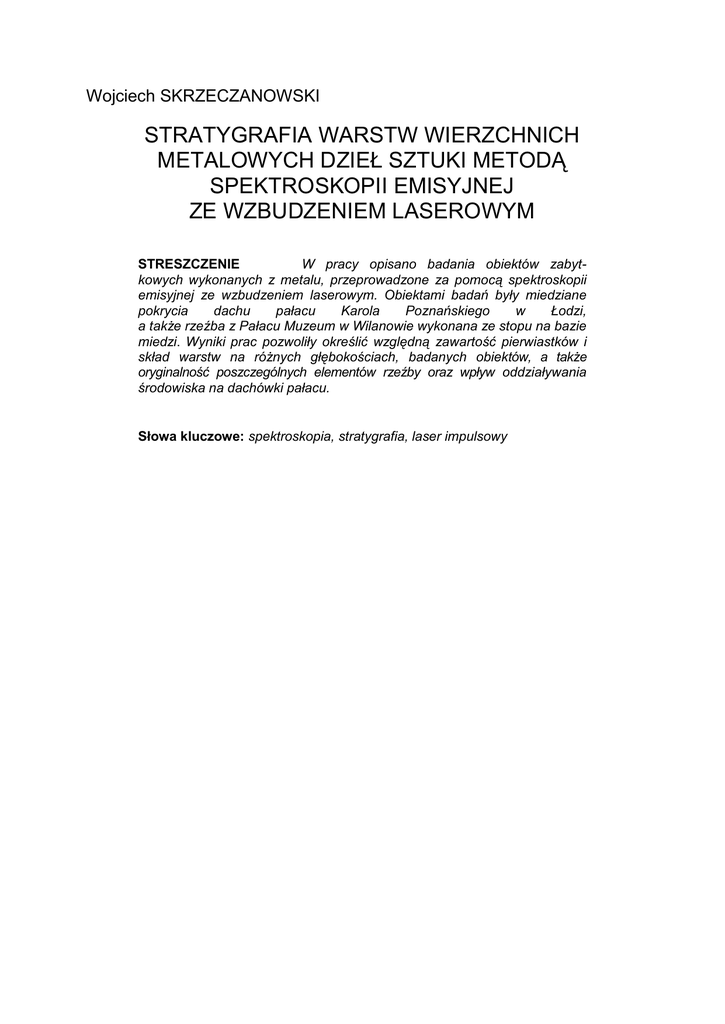 Wojciech SKRZECZANOWSKI

STRATYGRAFIA WARSTW WIERZCHNICH METALOWYCH DZIEŁ SZTUKI METODĄ SPEKTROSKOPII EMISYJNEJ ZE WZBUDZENIEM LASEROWYM

STRESZCZENIE W pracy opisano badania obiektów zabytkowych wykonanych z metalu, przeprowadzone za pomocą spektroskopii emisyjnej ze wzbudzeniem laserowym. Obiektami badań były miedziane pokrycia dachu pałacu Karola Poznańskiego w Łodzi, a także rzeźba z Pałacu Muzeum w Wilanowie wykonana ze stopu na bazie miedzi. Wyniki prac pozwoliły określić względną zawartość pierwiastków i skład warstw na różnych głębokościach, badanych obiektów, a także oryginalność poszczególnych elementów rzeźby oraz wpływ oddziaływania środowiska na dachówki pałacu.

Słowa kluczowe: spektroskopia, stratygrafia, laser impulsowy